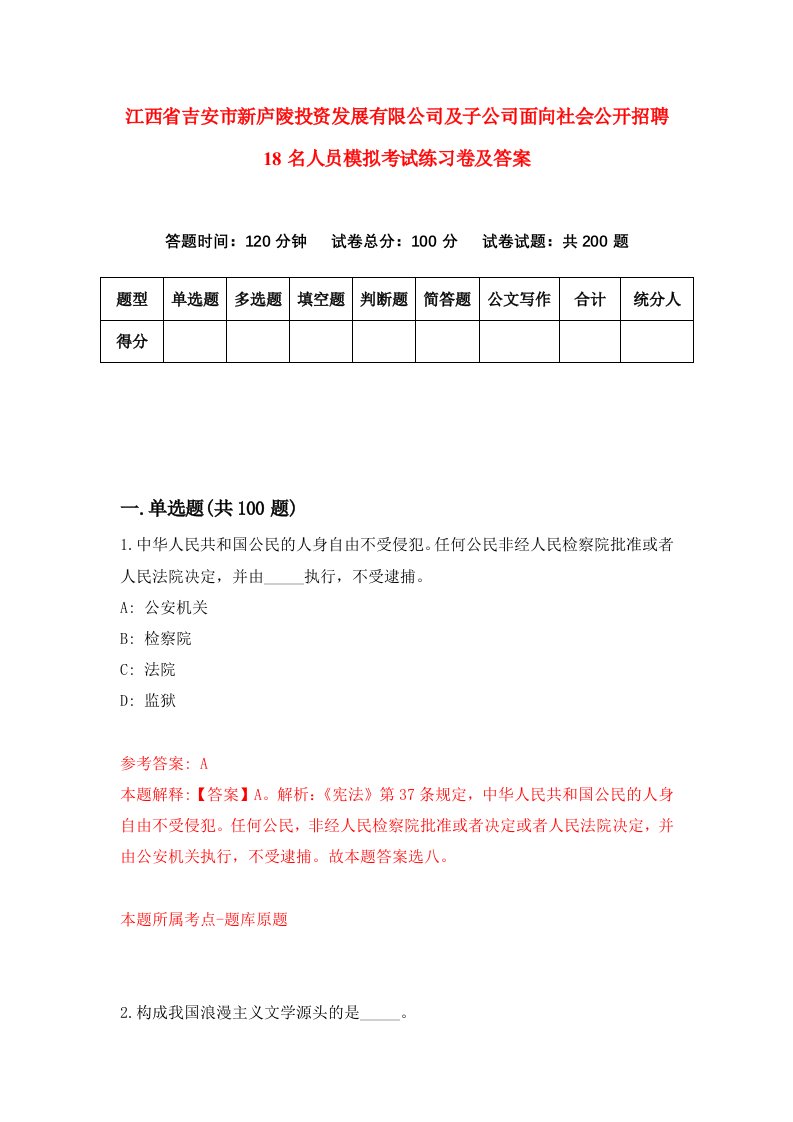 江西省吉安市新庐陵投资发展有限公司及子公司面向社会公开招聘18名人员模拟考试练习卷及答案

答题时间：120分钟　试卷总分：100分　试卷试题：共200题

| 题型 | 单选题 | 多选题 | 填空题 | 判断题 | 简答题 | 公文写作 | 合计 | 统分人 |
|---|---|---|---|---|---|---|---|---|
| 得分 | | | | | | | | |

一.单选题(共100题)

1.中华人民共和国公民的人身自由不受侵犯。任何公民非经人民检察院批准或者人民法院决定，并由_____执行，不受逮捕。

A: 公安机关

B: 检察院

C: 法院

D: 监狱

参考答案: A

本题解释:【答案】A。解析:《宪法》第37条规定，中华人民共和国公民的人身自由不受侵犯。任何公民，非经人民检察院批准或者决定或者人民法院决定，并由公安机关执行，不受逮捕。故本题答案选八。

本题所属考点-题库原题

2.构成我国浪漫主义文学源头的是_____。